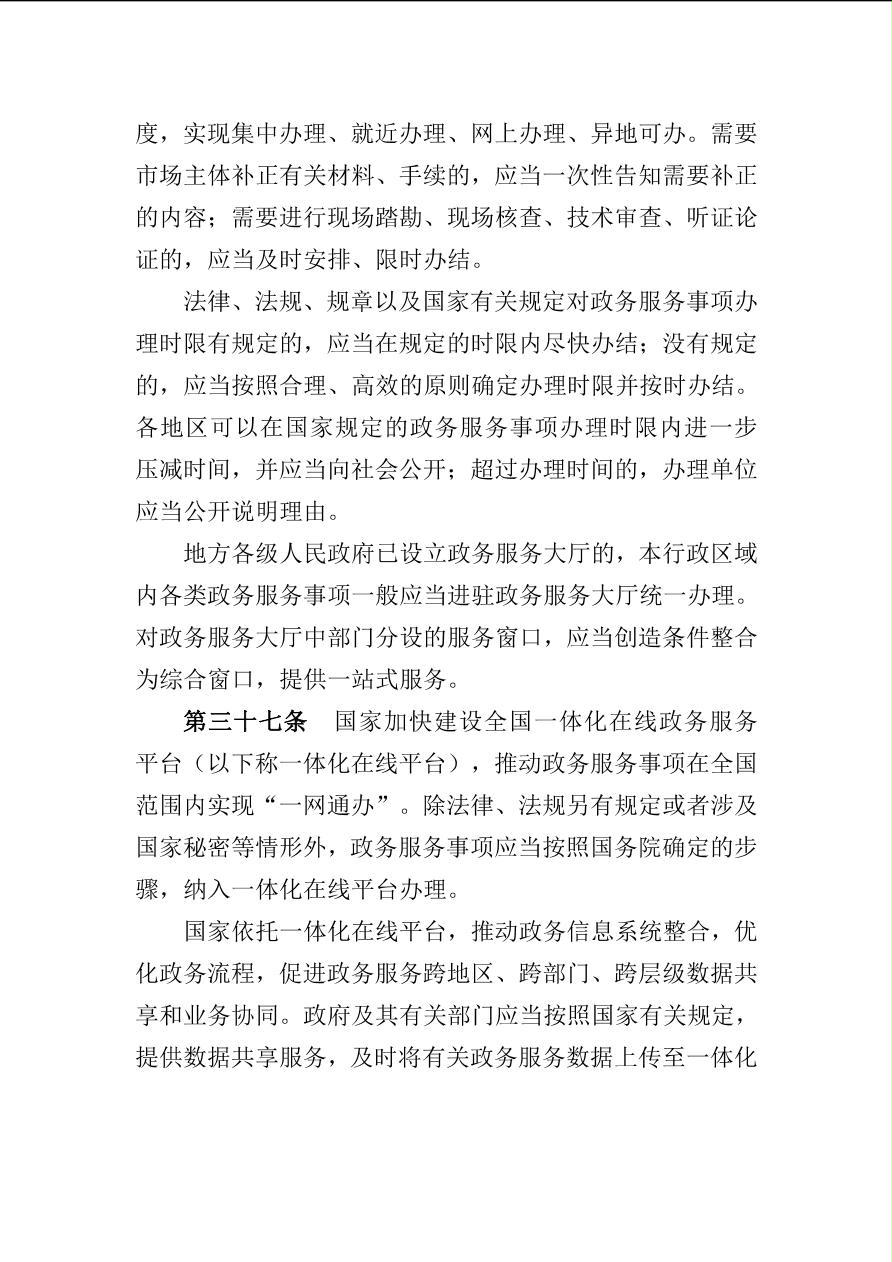 度，实现集中办理、就近办理、网上办理、异地可办。需要市场主体补正有关材料、手续的，应当一次性告知需要补正的内容；需要进行现场踏勘、现场核查、技术审查、听证论证的，应当及时安排、限时办结。

法律、法规、规章以及国家有关规定对政务服务事项办理时限有规定的，应当在规定的时限内尽快办结；没有规定的，应当按照合理、高效的原则确定办理时限并按时办结。各地区可以在国家规定的政务服务事项办理时限内进一步压减时间，并应当向社会公开；超过办理时间的，办理单位应当公开说明理由。

地方各级人民政府已设立政务服务大厅的，本行政区域内各类政务服务事项一般应当进驻政务服务大厅统一办理。对政务服务大厅中部门分设的服务窗口，应当创造条件整合为综合窗口，提供一站式服务。

第三十七条 国家加快建设全国一体化在线政务服务平台（以下称一体化在线平台），推动政务服务事项在全国范围内实现“一网通办”。除法律、法规另有规定或者涉及国家秘密等情形外，政务服务事项应当按照国务院确定的步骤，纳入一体化在线平台办理。

国家依托一体化在线平台，推动政务信息系统整合，优化政务流程，促进政务服务跨地区、跨部门、跨层级数据共享和业务协同。政府及其有关部门应当按照国家有关规定，提供数据共享服务，及时将有关政务服务数据上传至一体化